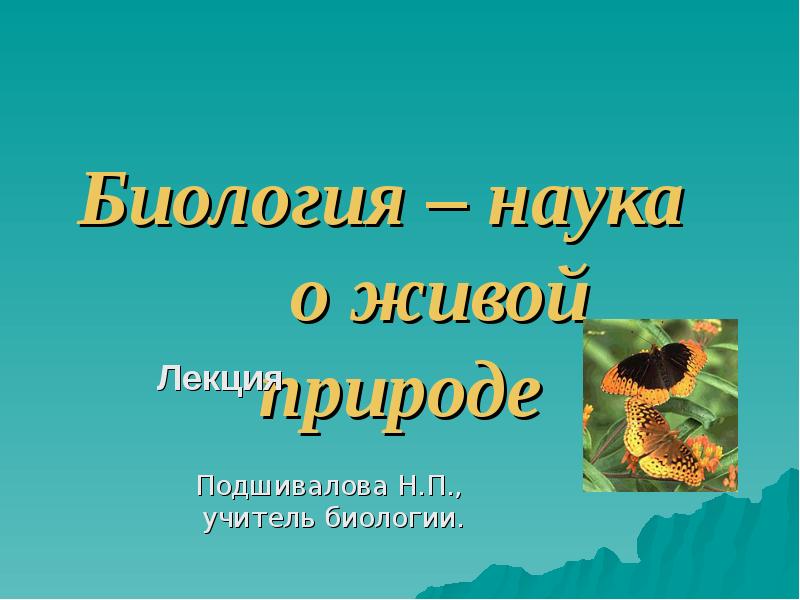 Биология – наука о живой природе

Лекция

Подшивалова Н.П., учитель биологии.